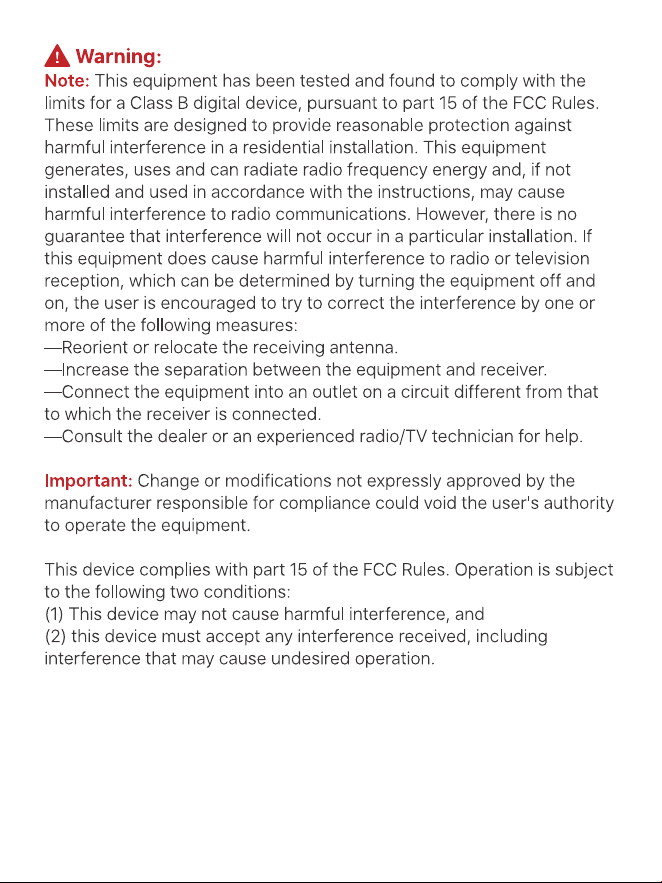 Warning:

Note: This equipment has been tested and found to comply with the limits for a Class B digital device, pursuant to part 15 of the FCC Rules. These limits are designed to provide reasonable protection against harmful interference in a residential installation. This equipment generates, uses and can radiate radio frequency energy and, if not installed and used in accordance with the instructions, may cause harmful interference to radio communications. However, there is no guarantee that interference will not occur in a particular installation. If this equipment does cause harmful interference to radio or television reception, which can be determined by turning the equipment off and on, the user is encouraged to try to correct the interference by one or more of the following measures:
—Reorient or relocate the receiving antenna.
—Increase the separation between the equipment and receiver.
—Connect the equipment into an outlet on a circuit different from that to which the receiver is connected.
—Consult the dealer or an experienced radio/TV technician for help.

Important: Change or modifications not expressly approved by the manufacturer responsible for compliance could void the user's authority to operate the equipment.

This device complies with part 15 of the FCC Rules. Operation is subject to the following two conditions:
(1) This device may not cause harmful interference, and
(2) this device must accept any interference received, including interference that may cause undesired operation.